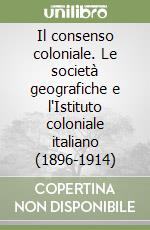 unilibro

Il consenso coloniale. Le società geografiche e l'Istituto coloniale italiano (1896-1914)

COPERTINA NON DISPONIBILE